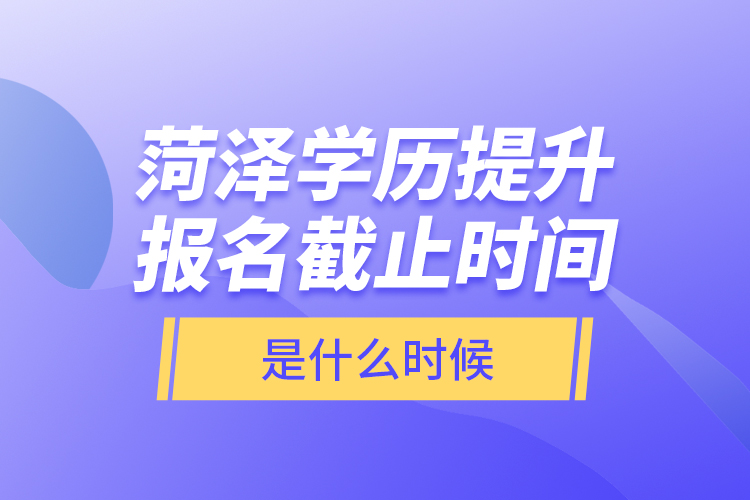 菏泽学历提升
报名截止时间

是什么时候